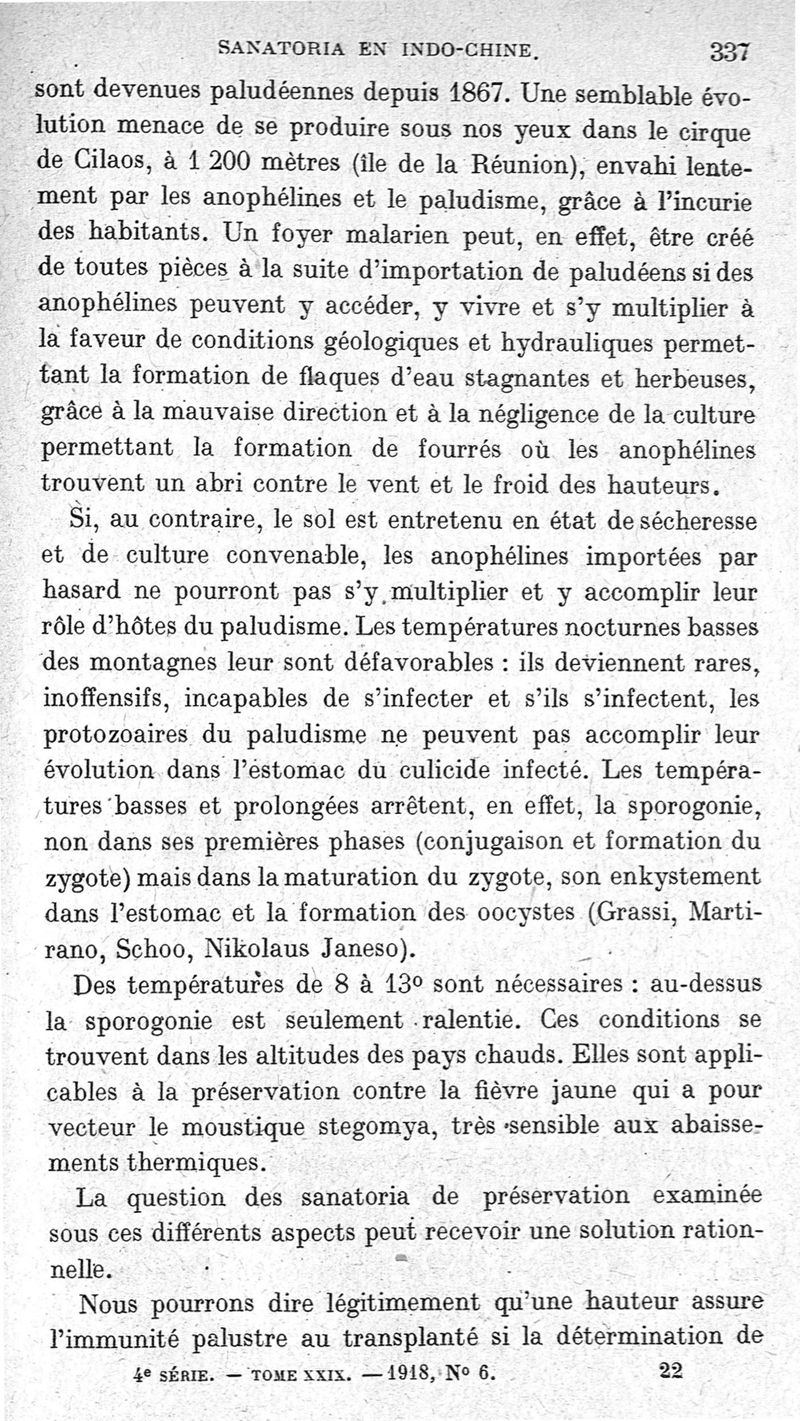 SANATORIA EN INDO-CHINE. 337

sont devenues paludéennes depuis 1867. Une semblable évolution menace de se produire sous nos yeux dans le cirque de Cilaos, à 1 200 mètres (île de la Réunion), envahi lentement par les anophélines et le paludisme, grâce à l'incurie des habitants. Un foyer malarien peut, en effet, être créé de toutes pièces à la suite d'importation de paludéens si des anophélines peuvent y accéder, y vivre et s'y multiplier à la faveur de conditions géologiques et hydrauliques permettant la formation de flaques d'eau stagnantes et herbeuses, grâce à la mauvaise direction et à la négligence de la culture permettant la formation de fourrés où les anophélines trouvent un abri contre le vent et le froid des hauteurs.

Si, au contraire, le sol est entretenu en état de sécheresse et de culture convenable, les anophélines importées par hasard ne pourront pas s'y multiplier et y accomplir leur rôle d'hôtes du paludisme. Les températures nocturnes basses des montagnes leur sont défavorables : ils deviennent rares, inoffensifs, incapables de s'infecter et s'ils s'infectent, les protozoaires du paludisme ne peuvent pas accomplir leur évolution dans l'estomac du culicide infecté. Les températures basses et prolongées arrêtent, en effet, la sporogonie, non dans ses premières phases (conjugaison et formation du zygote) mais dans la maturation du zygote, son enkystement dans l'estomac et la formation des oocystes (Grassi, Martirano, Schoo, Nikolaus Janeso).

Des températures de 8 à 13° sont nécessaires : au-dessus la sporogonie est seulement ralentie. Ces conditions se trouvent dans les altitudes des pays chauds. Elles sont applicables à la préservation contre la fièvre jaune qui a pour vecteur le moustique stegomya, très sensible aux abaissements thermiques.

La question des sanatoria de préservation examinée sous ces différents aspects peut recevoir une solution rationnelle.

Nous pourrons dire légitimement qu'une hauteur assure l'immunité palustre au transplanté si la détermination de

4e SÉRIE. — TOME XXIX. — 1918, N° 6. 22